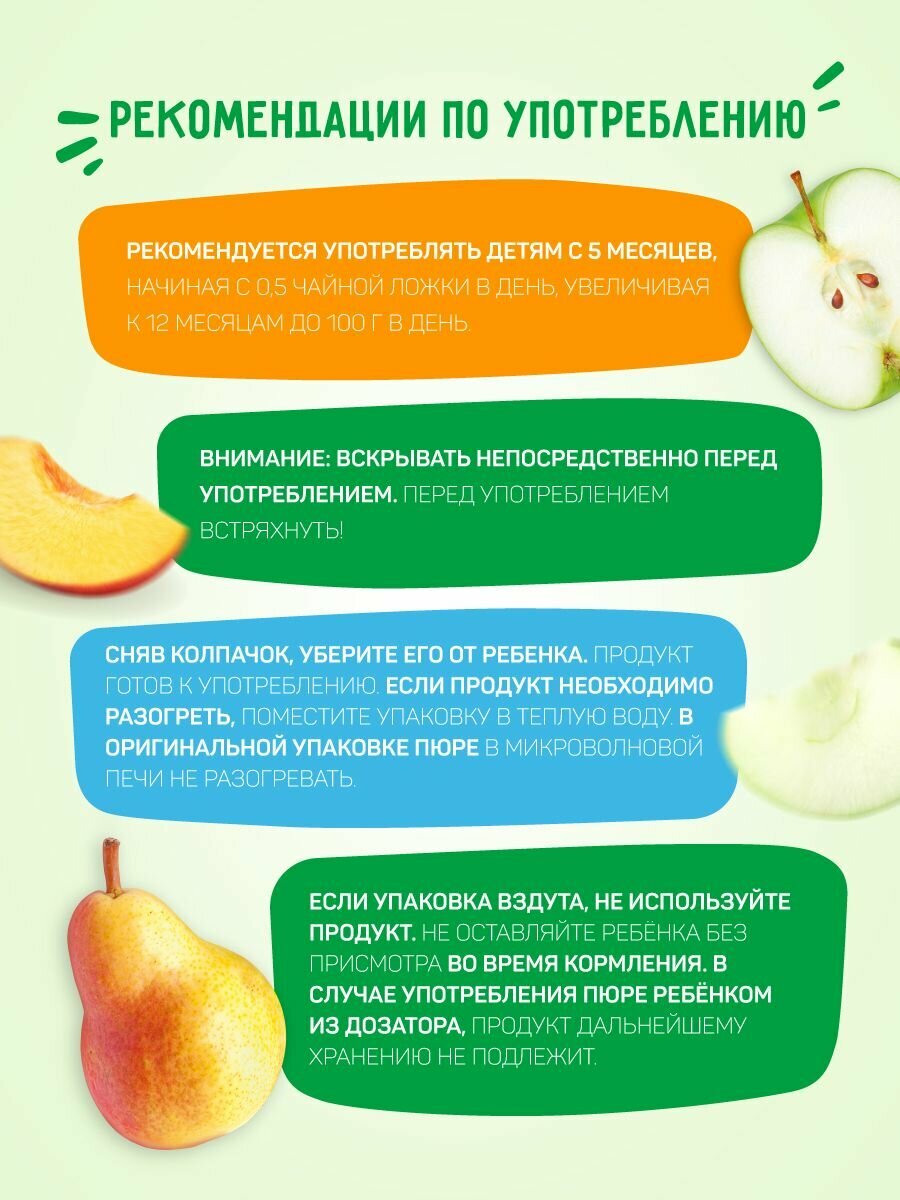 РЕКОМЕНДАЦИИ ПО УПОТРЕБЛЕНИЮ

РЕКОМЕНДУЕТСЯ УПОТРЕБЛЯТЬ ДЕТЯМ С 5 МЕСЯЦЕВ, НАЧИНАЯ С 0,5 ЧАЙНОЙ ЛОЖКИ В ДЕНЬ, УВЕЛИЧИВАЯ К 12 МЕСЯЦАМ ДО 100 Г В ДЕНЬ.

ВНИМАНИЕ: ВСКРЫВАТЬ НЕПОСРЕДСТВЕННО ПЕРЕД УПОТРЕБЛЕНИЕМ. ПЕРЕД УПОТРЕБЛЕНИЕМ ВСТРЯХНУТЬ!

СНЯВ КОЛПАЧОК, УБЕРИТЕ ЕГО ОТ РЕБЕНКА. ПРОДУКТ ГОТОВ К УПОТРЕБЛЕНИЮ. ЕСЛИ ПРОДУКТ НЕОБХОДИМО РАЗОГРЕТЬ, ПОМЕСТИТЕ УПАКОВКУ В ТЕПЛУЮ ВОДУ. В ОРИГИНАЛЬНОЙ УПАКОВКЕ ПЮРЕ В МИКРОВОЛНОВОЙ ПЕЧИ НЕ РАЗОГРЕВАТЬ.

ЕСЛИ УПАКОВКА ВЗДУТА, НЕ ИСПОЛЬЗУЙТЕ ПРОДУКТ. НЕ ОСТАВЛЯЙТЕ РЕБЁНКА БЕЗ ПРИСМОТРА ВО ВРЕМЯ КОРМЛЕНИЯ. В СЛУЧАЕ УПОТРЕБЛЕНИЯ ПЮРЕ РЕБЁНКОМ ИЗ ДОЗАТОРА, ПРОДУКТ ДАЛЬНЕЙШЕМУ ХРАНЕНИЮ НЕ ПОДЛЕЖИТ.